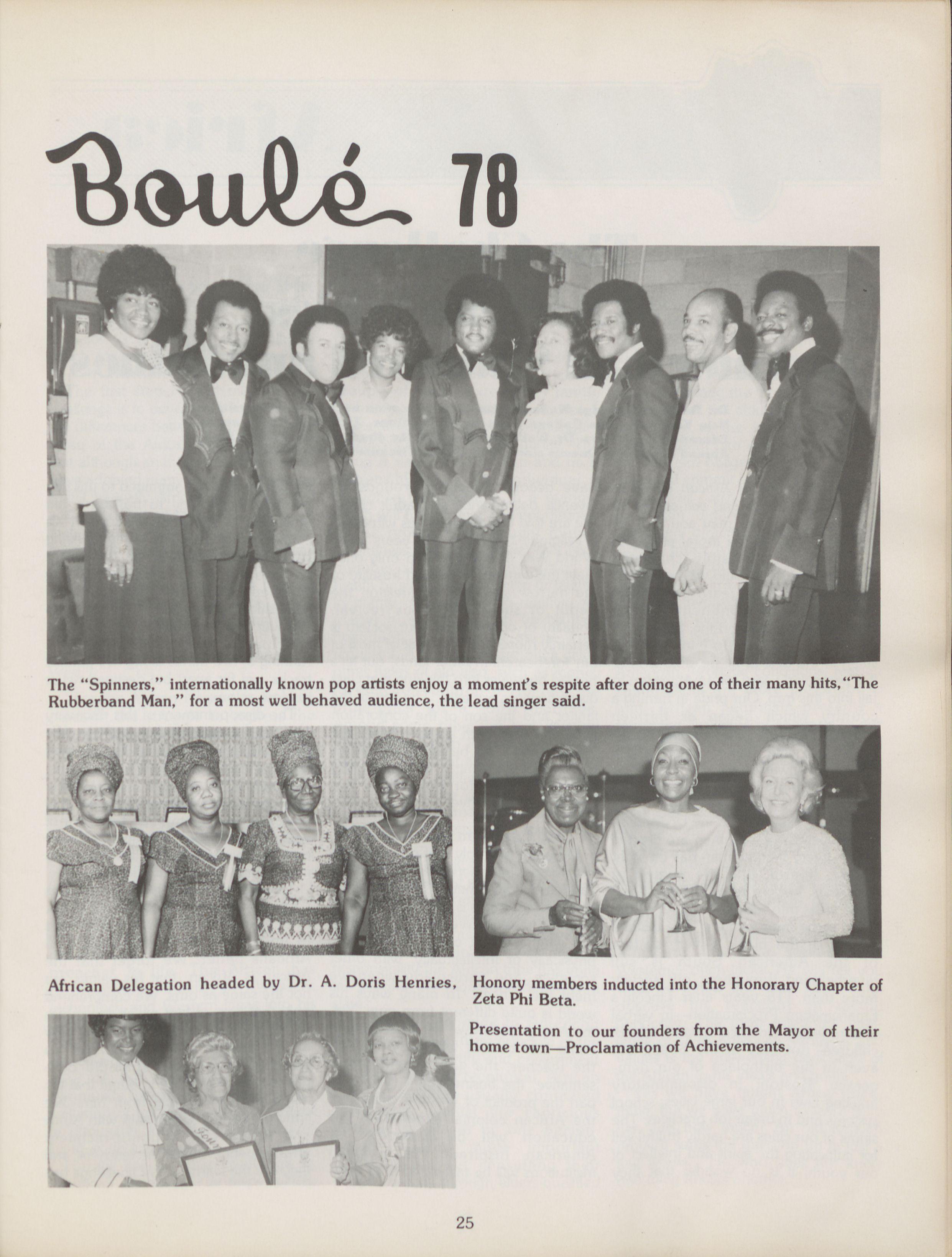 Boulé 78

The "Spinners," internationally known pop artists enjoy a moment's respite after doing one of their many hits, "The Rubberband Man," for a most well behaved audience, the lead singer said.

African Delegation headed by Dr. A. Doris Henries,

Honory members inducted into the Honorary Chapter of Zeta Phi Beta.

Presentation to our founders from the Mayor of their home town—Proclamation of Achievements.

25